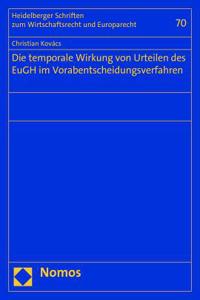 Heidelberger Schriften zum Wirtschaftsrecht und Europarecht

70

Christian Kovács

Die temporale Wirkung von Urteilen des EuGH im Vorabentscheidungsverfahren

Nomos